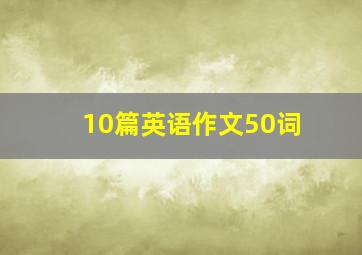 10篇英语作文50词